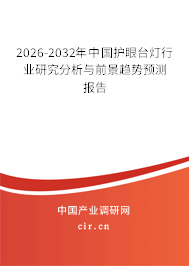 2026-2032年中国护眼台灯行业研究分析与前景趋势预测报告

中国产业调研网

cir.cn